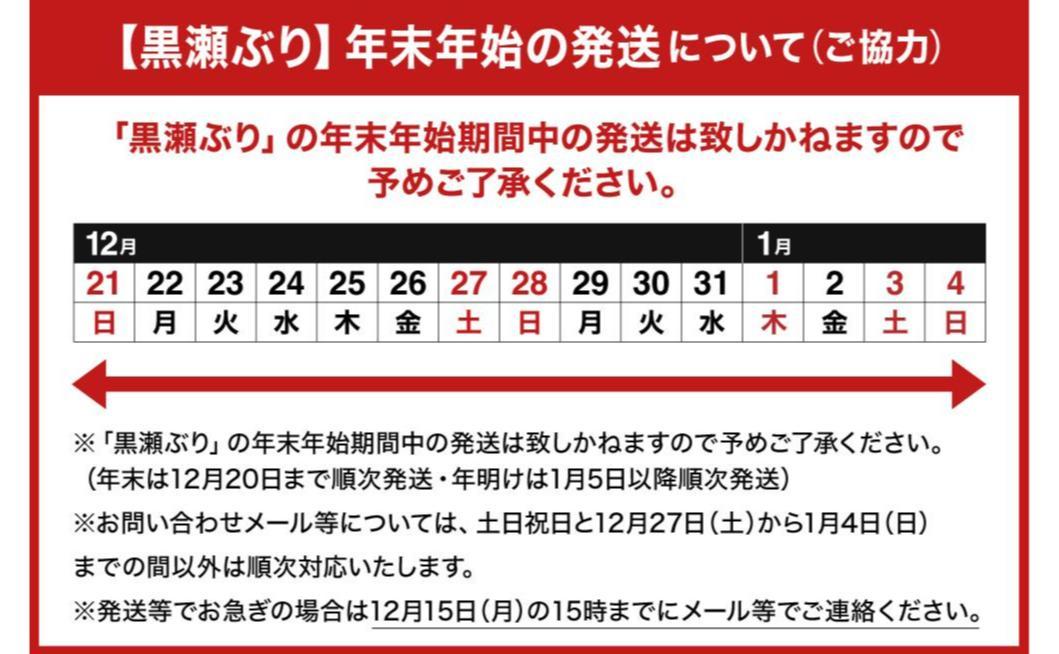 【黒瀬ぶり】年末年始の発送について（ご協力）

「黒瀬ぶり」の年末年始期間中の発送は致しかねますので予めご了承ください。

| 12月 | | | | | | | | | | | 1月 | | | |
|---|---|---|---|---|---|---|---|---|---|---|---|---|---|---|
| 21 | 22 | 23 | 24 | 25 | 26 | 27 | 28 | 29 | 30 | 31 | 1 | 2 | 3 | 4 |
| 日 | 月 | 火 | 水 | 木 | 金 | 土 | 日 | 月 | 火 | 水 | 木 | 金 | 土 | 日 |

※「黒瀬ぶり」の年末年始期間中の発送は致しかねますので予めご了承ください。
（年末は12月20日まで順次発送・年明けは1月5日以降順次発送）

※お問い合わせメール等については、土日祝日と12月27日（土）から1月4日（日）までの間以外は順次対応いたします。

※発送等でお急ぎの場合は12月15日（月）の15時までにメール等でご連絡ください。